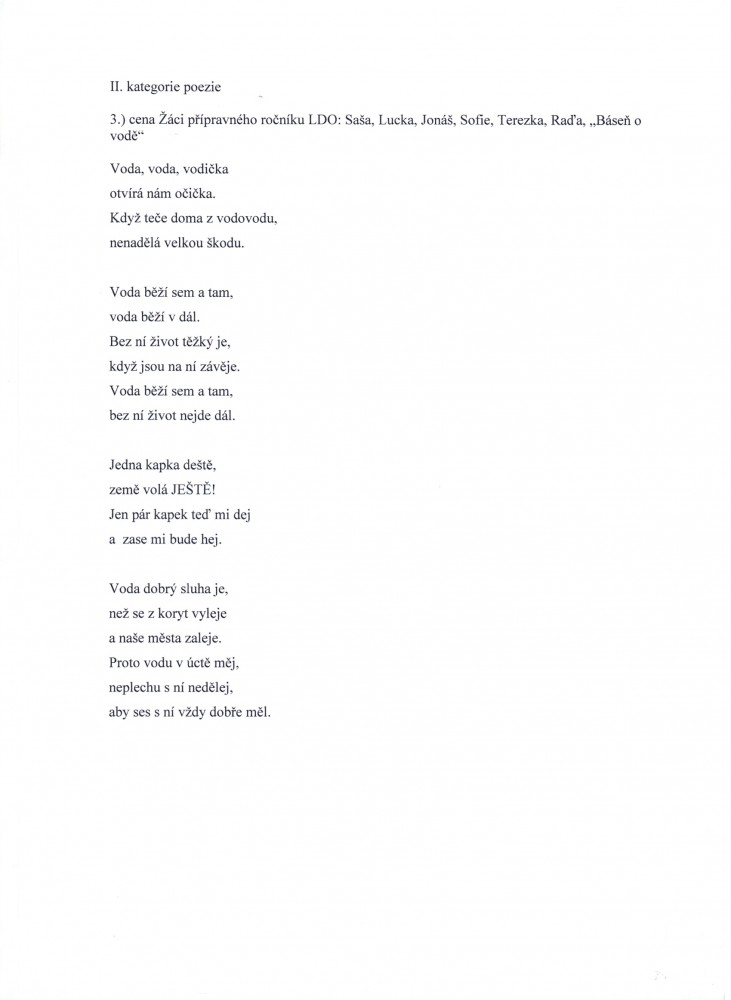 II. kategorie poezie

3.) cena Žáci přípravného ročníku LDO: Saša, Lucka, Jonáš, Sofie, Terezka, Raďa, „Báseň o vodě“

Voda, voda, vodička
otvírá nám očička.
Když teče doma z vodovodu,
nenadělá velkou škodu.

Voda běží sem a tam,
voda běží v dál.
Bez ní život těžký je,
když jsou na ní závěje.
Voda běží sem a tam,
bez ní život nejde dál.

Jedna kapka deště,
země volá JEŠTĚ!
Jen pár kapek teď mi dej
a zase mi bude hej.

Voda dobrý sluha je,
než se z koryt vyleje
a naše města zaleje.
Proto vodu v úctě měj,
neplechu s ní nedělej,
aby ses s ní vždy dobře měl.